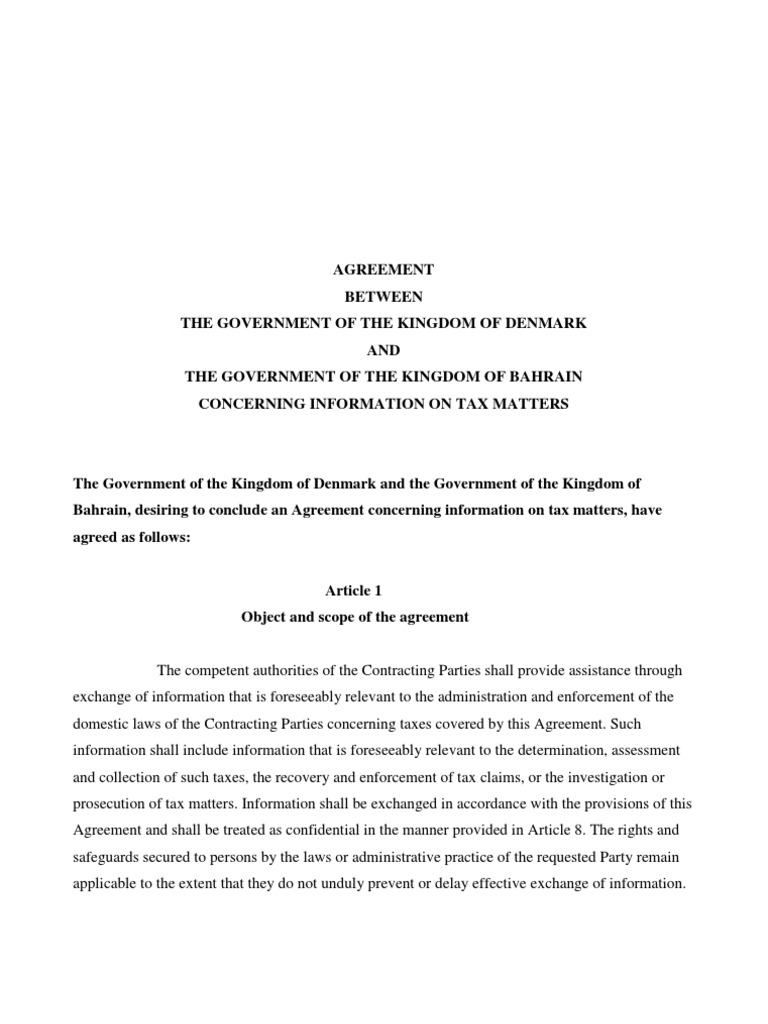 AGREEMENT
BETWEEN
THE GOVERNMENT OF THE KINGDOM OF DENMARK
AND
THE GOVERNMENT OF THE KINGDOM OF BAHRAIN
CONCERNING INFORMATION ON TAX MATTERS

The Government of the Kingdom of Denmark and the Government of the Kingdom of Bahrain, desiring to conclude an Agreement concerning information on tax matters, have agreed as follows:

Article 1
Object and scope of the agreement

The competent authorities of the Contracting Parties shall provide assistance through exchange of information that is foreseeably relevant to the administration and enforcement of the domestic laws of the Contracting Parties concerning taxes covered by this Agreement. Such information shall include information that is foreseeably relevant to the determination, assessment and collection of such taxes, the recovery and enforcement of tax claims, or the investigation or prosecution of tax matters. Information shall be exchanged in accordance with the provisions of this Agreement and shall be treated as confidential in the manner provided in Article 8. The rights and safeguards secured to persons by the laws or administrative practice of the requested Party remain applicable to the extent that they do not unduly prevent or delay effective exchange of information.